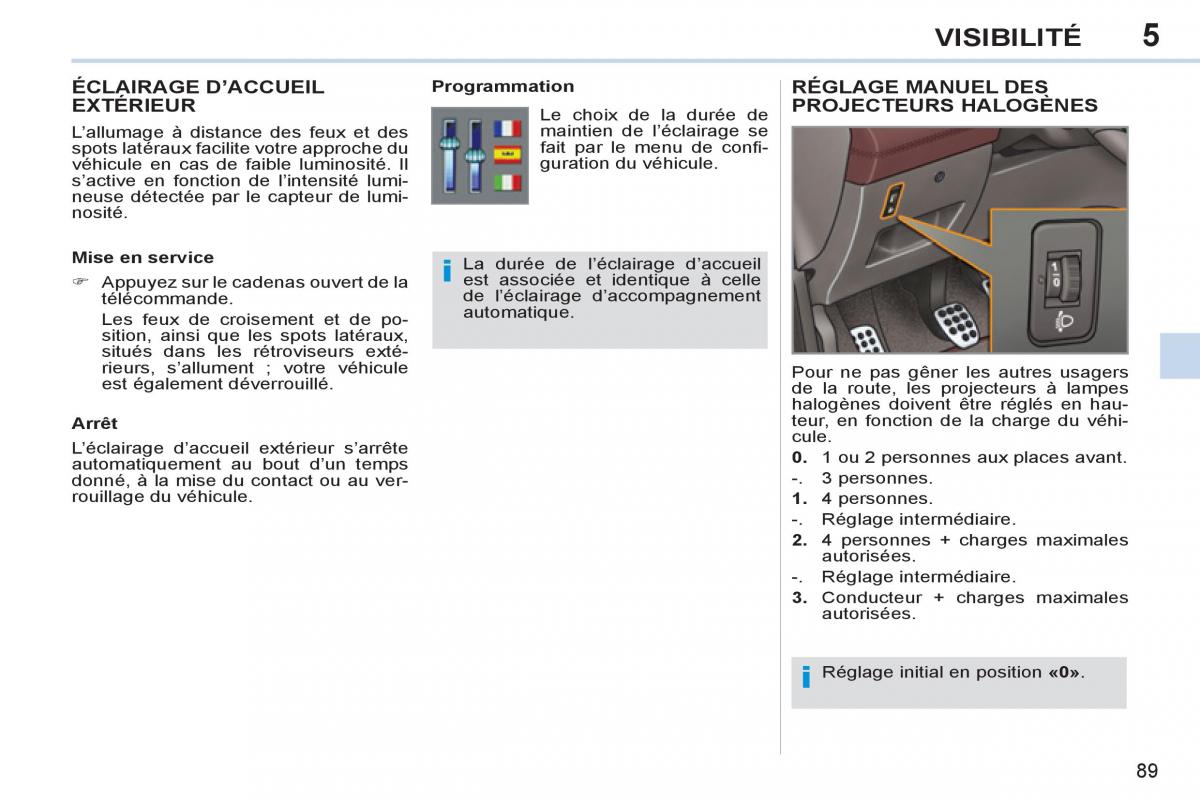 VISIBILITÉ 5

ÉCLAIRAGE D'ACCUEIL EXTÉRIEUR

L'allumage à distance des feux et des spots latéraux facilite votre approche du véhicule en cas de faible luminosité. Il s'active en fonction de l'intensité lumineuse détectée par le capteur de luminosité.

Mise en service

☞ Appuyez sur le cadenas ouvert de la télécommande.

Les feux de croisement et de position, ainsi que les spots latéraux, situés dans les rétroviseurs extérieurs, s'allument ; votre véhicule est également déverrouillé.

Arrêt

L'éclairage d'accueil extérieur s'arrête automatiquement au bout d'un temps donné, à la mise du contact ou au verrouillage du véhicule.

Programmation

Le choix de la durée de maintien de l'éclairage se fait par le menu de configuration du véhicule.

i La durée de l'éclairage d'accueil est associée et identique à celle de l'éclairage d'accompagnement automatique.

RÉGLAGE MANUEL DES PROJECTEURS HALOGÈNES

1
0

Pour ne pas gêner les autres usagers de la route, les projecteurs à lampes halogènes doivent être réglés en hauteur, en fonction de la charge du véhicule.

0. 1 ou 2 personnes aux places avant.
-. 3 personnes.
1. 4 personnes.
-. Réglage intermédiaire.
2. 4 personnes + charges maximales autorisées.
-. Réglage intermédiaire.
3. Conducteur + charges maximales autorisées.

i Réglage initial en position «0».

89